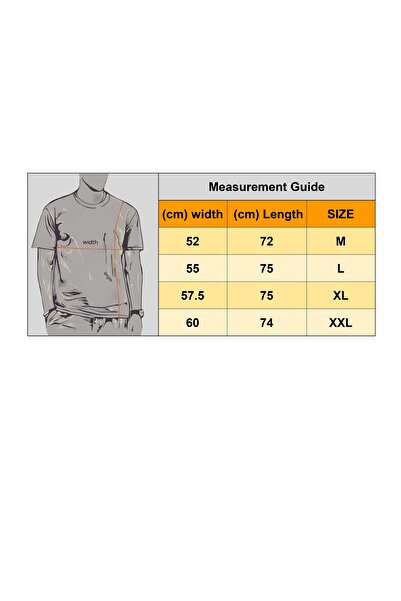 width

Measurement Guide

| (cm) width | (cm) Length | SIZE |
|---|---|---|
| 52 | 72 | M |
| 55 | 75 | L |
| 57.5 | 75 | XL |
| 60 | 74 | XXL |